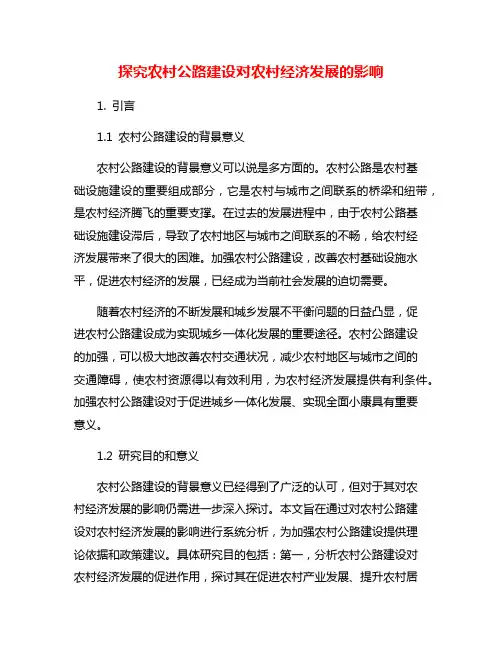 探究农村公路建设对农村经济发展的影响

1. 引言

1.1 农村公路建设的背景意义

农村公路建设的背景意义可以说是多方面的。农村公路是农村基础设施建设的重要组成部分，它是农村与城市之间联系的桥梁和纽带，是农村经济腾飞的重要支撑。在过去的发展进程中，由于农村公路基础设施建设滞后，导致了农村地区与城市之间联系的不畅，给农村经济发展带来了很大的困难。加强农村公路建设，改善农村基础设施水平，促进农村经济的发展，已经成为当前社会发展的迫切需要。

随着农村经济的不断发展和城乡发展不平衡问题的日益凸显，促进农村公路建设成为实现城乡一体化发展的重要途径。农村公路建设的加强，可以极大地改善农村交通状况，减少农村地区与城市之间的交通障碍，使农村资源得以有效利用，为农村经济发展提供有利条件。加强农村公路建设对于促进城乡一体化发展、实现全面小康具有重要意义。

1.2 研究目的和意义

农村公路建设的背景意义已经得到了广泛的认可，但对于其对农村经济发展的影响仍需进一步深入探讨。本文旨在通过对农村公路建设对农村经济发展的影响进行系统分析，为加强农村公路建设提供理论依据和政策建议。具体研究目的包括：第一，分析农村公路建设对农村经济发展的促进作用，探讨其在促进农村产业发展、提升农村居